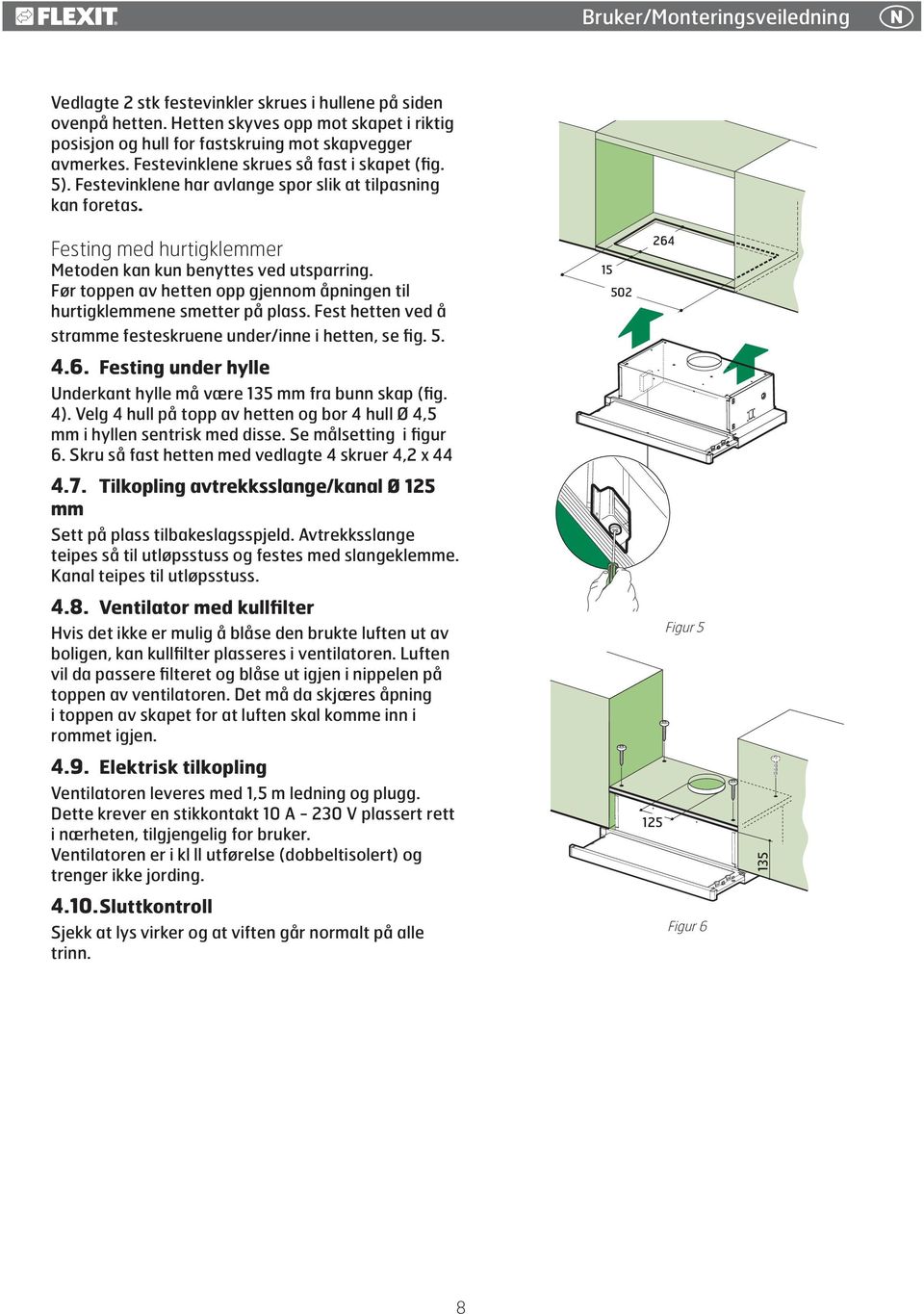 FLEXIT

Bruker/Monteringsveiledning N

Vedlagte 2 stk festevinkler skrues i hullene på siden ovenpå hetten. Hetten skyves opp mot skapet i riktig posisjon og hull for fastskruing mot skapvegger avmerkes. Festevinklene skrues så fast i skapet (fig. 5). Festevinklene har avlange spor slik at tilpasning kan foretas.

Festing med hurtigklemmer
Metoden kan kun benyttes ved utsparring. Før toppen av hetten opp gjennom åpningen til hurtigklemmene smetter på plass. Fest hetten ved å stramme festeskruene under/inne i hetten, se fig. 5.

4.6. Festing under hylle
Underkant hylle må være 135 mm fra bunn skap (fig. 4). Velg 4 hull på topp av hetten og bor 4 hull Ø 4,5 mm i hyllen sentrisk med disse. Se målsetting i figur 6. Skru så fast hetten med vedlagte 4 skruer 4,2 x 44

4.7. Tilkopling avtrekksslange/kanal Ø 125 mm
Sett på plass tilbakeslagsspjeld. Avtrekksslange teipes så til utløpsstuss og festes med slangeklemme. Kanal teipes til utløpsstuss.

4.8. Ventilator med kullfilter
Hvis det ikke er mulig å blåse den brukte luften ut av boligen, kan kullfilter plasseres i ventilatoren. Luften vil da passere filteret og blåse ut igjen i nippelen på toppen av ventilatoren. Det må da skjæres åpning i toppen av skapet for at luften skal komme inn i rommet igjen.

4.9. Elektrisk tilkopling
Ventilatoren leveres med 1,5 m ledning og plugg. Dette krever en stikkontakt 10 A - 230 V plassert rett i nærheten, tilgjengelig for bruker.
Ventilatoren er i kl II utførelse (dobbeltisolert) og trenger ikke jording.

4.10. Sluttkontroll
Sjekk at lys virker og at viften går normalt på alle trinn.

264
15
502

Figur 5

125
135

Figur 6

8